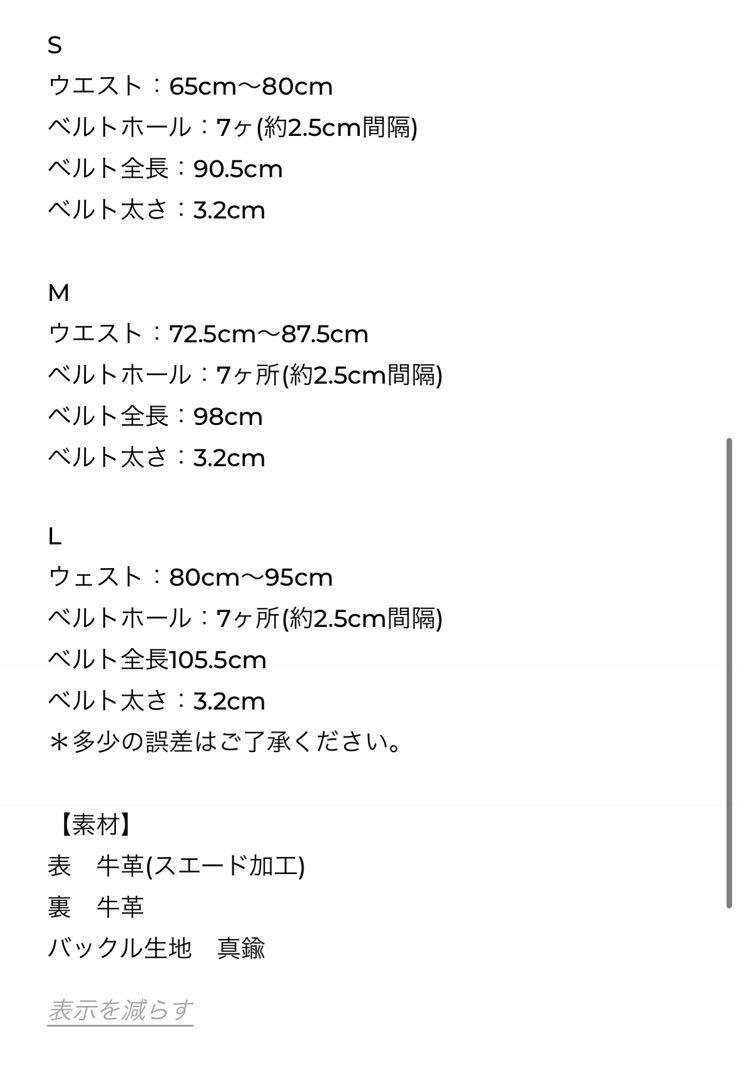 S
ウエスト：65cm〜80cm
ベルトホール：7ヶ(約2.5cm間隔)
ベルト全長：90.5cm
ベルト太さ：3.2cm

M
ウエスト：72.5cm〜87.5cm
ベルトホール：7ヶ所(約2.5cm間隔)
ベルト全長：98cm
ベルト太さ：3.2cm

L
ウェスト：80cm〜95cm
ベルトホール：7ヶ所(約2.5cm間隔)
ベルト全長105.5cm
ベルト太さ：3.2cm
＊多少の誤差はご了承ください。

【素材】
表　牛革(スエード加工)
裏　牛革
バックル生地　真鍮

表示を減らす